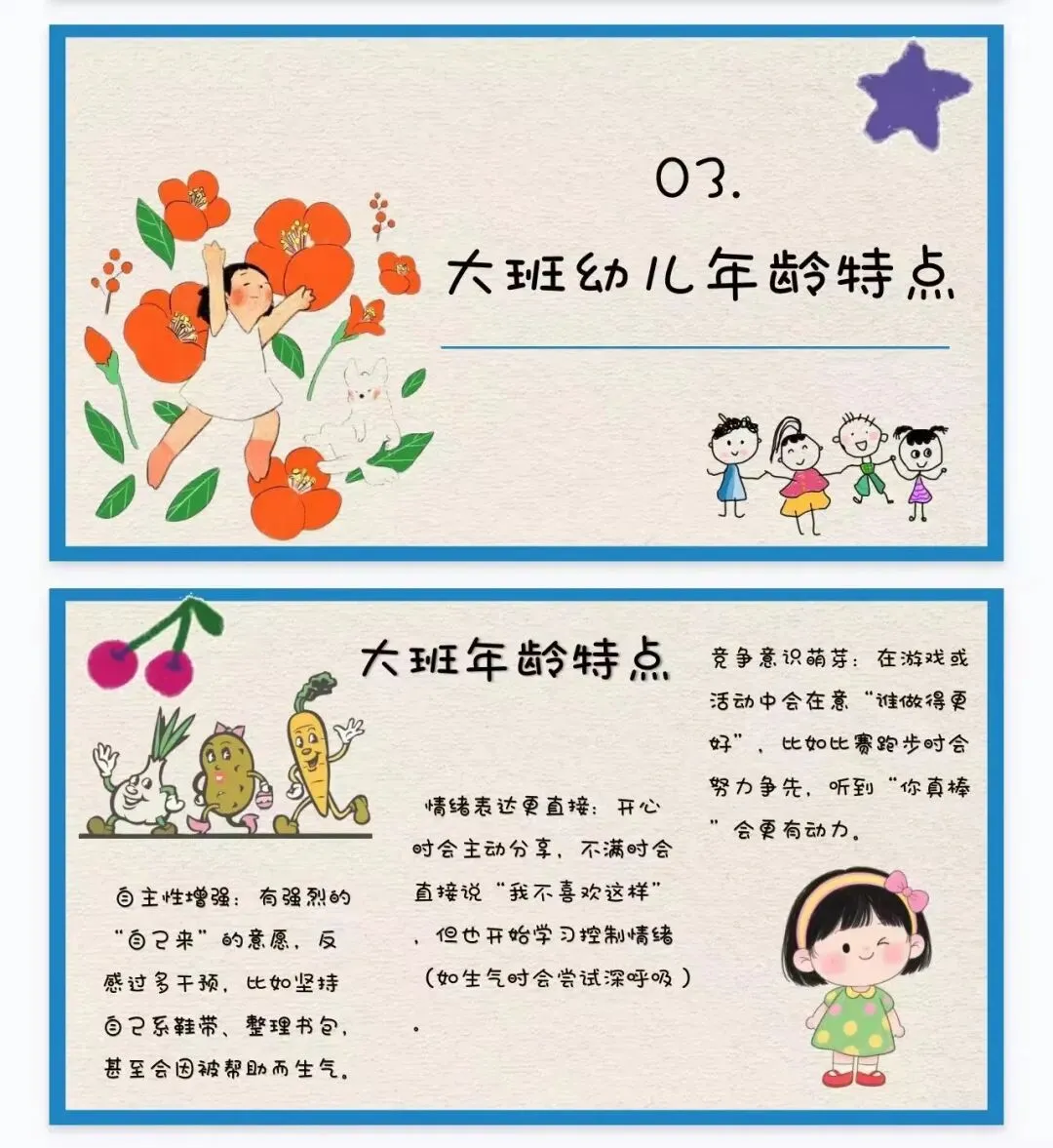 03.

大班幼儿年龄特点

大班年龄特点

自主性增强：有强烈的“自己来”的意愿，反感过多干预，比如坚持自己系鞋带、整理书包，甚至会因被帮助而生气。

情绪表达更直接：开心时会主动分享，不满时会直接说“我不喜欢这样”，但也开始学习控制情绪（如生气时会尝试深呼吸）。

竞争意识萌芽：在游戏或活动中会在意“谁做得更好”，比如比赛跑步时会努力争先，听到“你真棒”会更有动力。